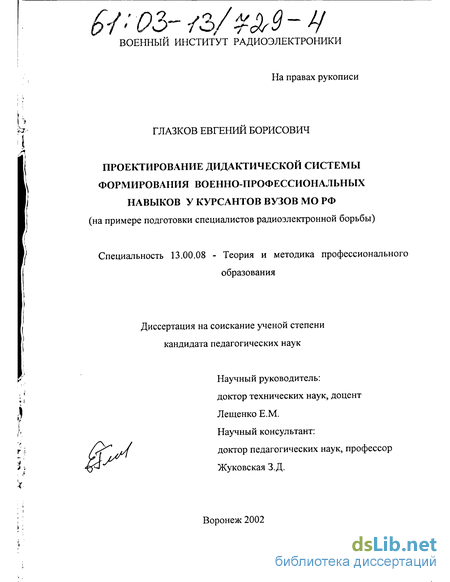 61:03-13/729-4

ВОЕННЫЙ ИНСТИТУТ РАДИОЭЛЕКТРОНИКИ

На правах рукописи

ГЛАЗКОВ ЕВГЕНИЙ БОРИСОВИЧ

ПРОЕКТИРОВАНИЕ ДИДАКТИЧЕСКОЙ СИСТЕМЫ ФОРМИРОВАНИЯ ВОЕННО-ПРОФЕССИОНАЛЬНЫХ НАВЫКОВ У КУРСАНТОВ ВУЗОВ МО РФ

(на примере подготовки специалистов радиоэлектронной борьбы)

Специальность 13.00.08 - Теория и методика профессионального образования

Диссертация на соискание ученой степени кандидата педагогических наук

Научный руководитель:
доктор технических наук, доцент
Лещенко Е.М.
Научный консультант:
доктор педагогических наук, профессор
Жуковская З.Д.

Воронеж 2002

dsLib.net
библиотека диссертаций